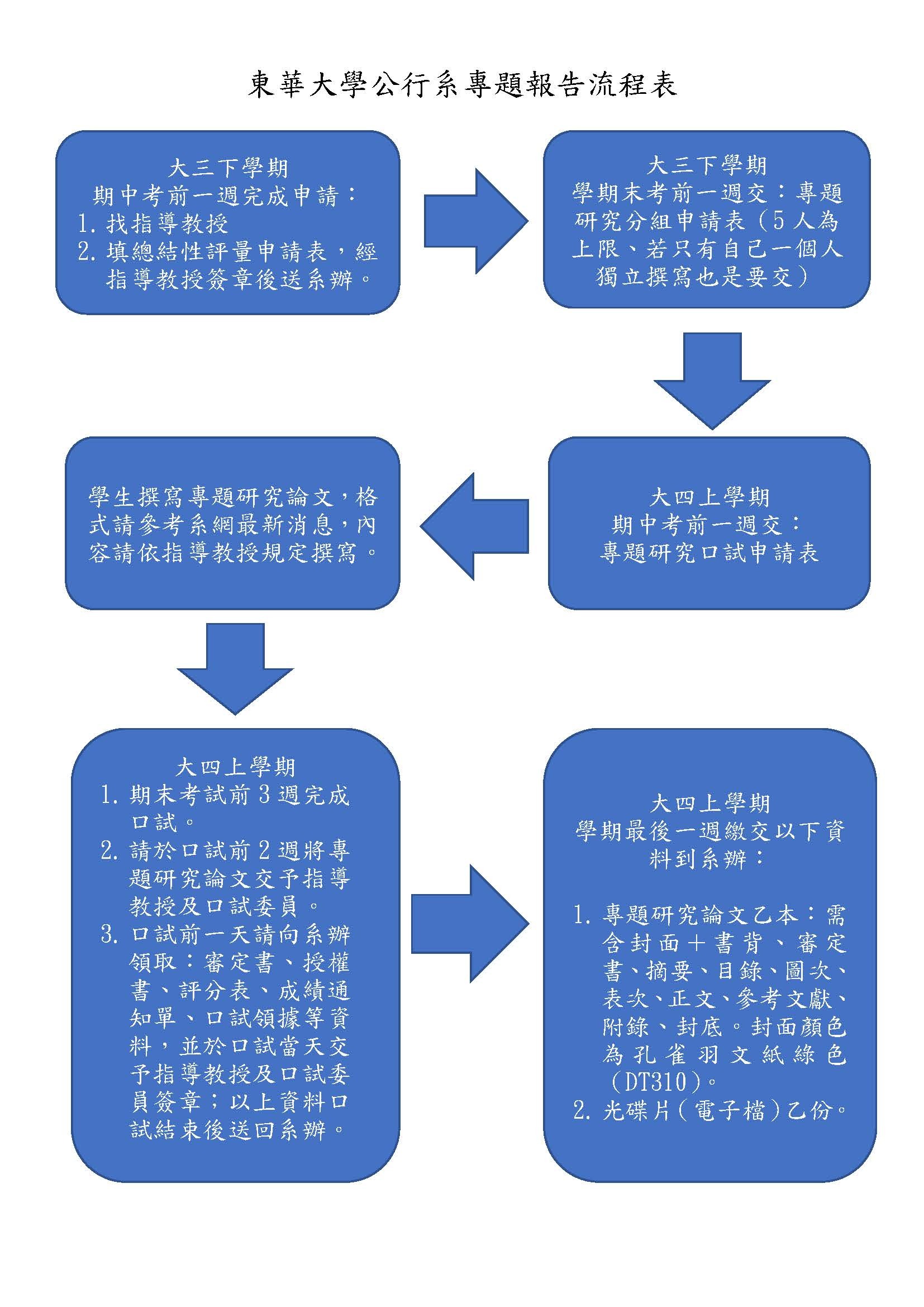 東華大學公行系專題報告流程表

大三下學期
期中考前一週完成申請：
1. 找指導教授
2. 填總結性評量申請表，經指導教授簽章後送系辦。

大三下學期
學期末考前一週交：專題研究分組申請表（5人為上限、若只有自己一個人獨立撰寫也是要交）

大四上學期
期中考前一週交：
專題研究口試申請表

學生撰寫專題研究論文，格式請參考系網最新消息，內容請依指導教授規定撰寫。

大四上學期
1. 期末考試前3週完成口試。
2. 請於口試前2週將專題研究論文交予指導教授及口試委員。
3. 口試前一天請向系辦領取：審定書、授權書、評分表、成績通知單、口試領據等資料，並於口試當天交予指導教授及口試委員簽章；以上資料口試結束後送回系辦。

大四上學期
學期最後一週繳交以下資料到系辦：

1. 專題研究論文乙本：需含封面＋書背、審定書、摘要、目錄、圖次、表次、正文、參考文獻、附錄、封底。封面顏色為孔雀羽文紙綠色（DT310）。
2. 光碟片（電子檔）乙份。